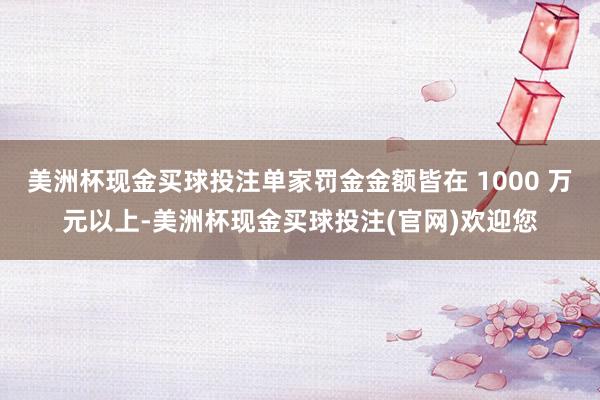 美洲杯现金买球投注单家罚金金额皆在 1000 万元以上-美洲杯现金买球投注(官网)欢迎您